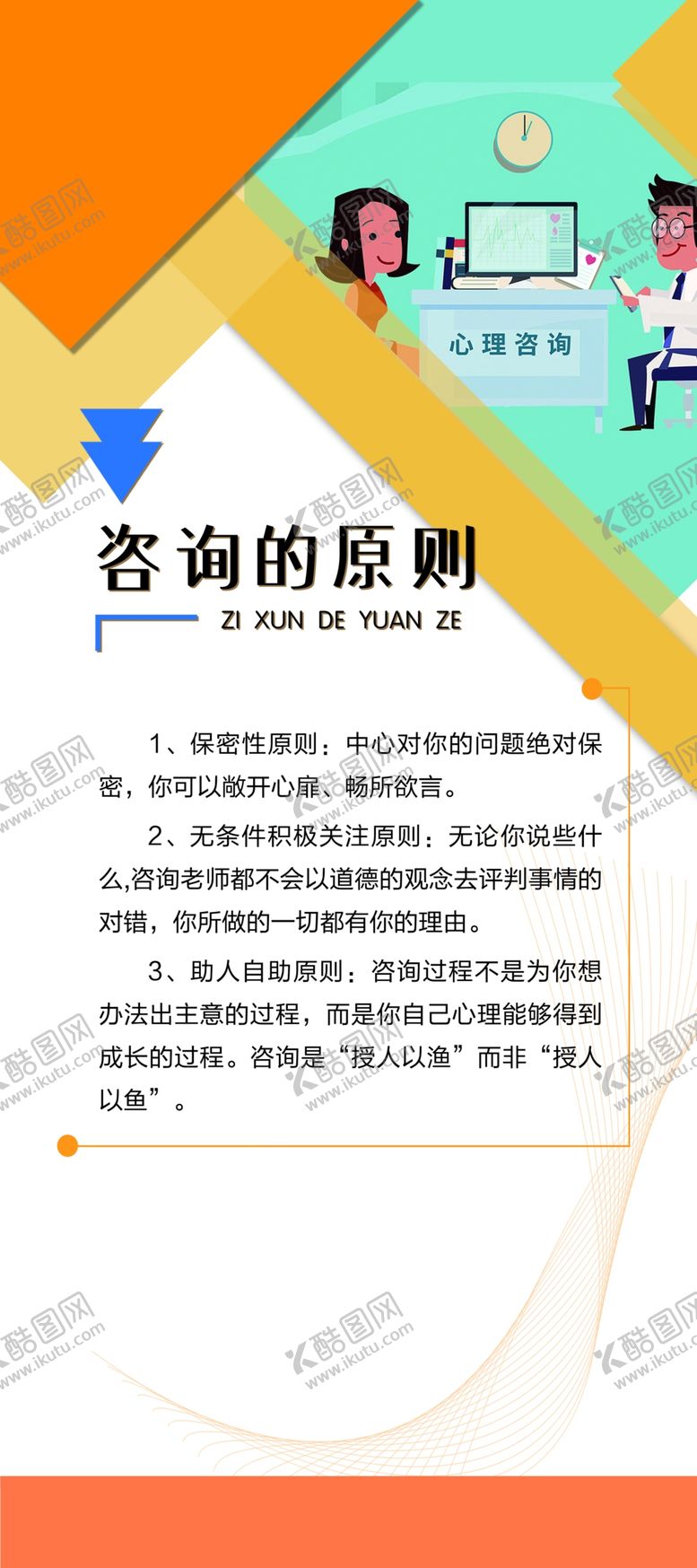 心理咨询

咨询的原则

ZI XUN DE YUAN ZE

1、保密性原则：中心对你的问题绝对保密，你可以敞开心扉、畅所欲言。

2、无条件积极关注原则：无论你说些什么,咨询老师都不会以道德的观念去评判事情的对错，你所做的一切都有你的理由。

3、助人自助原则：咨询过程不是为你想办法出主意的过程，而是你自己心理能够得到成长的过程。咨询是“授人以渔”而非“授人以鱼”。

酷图网 www.ikutu.com